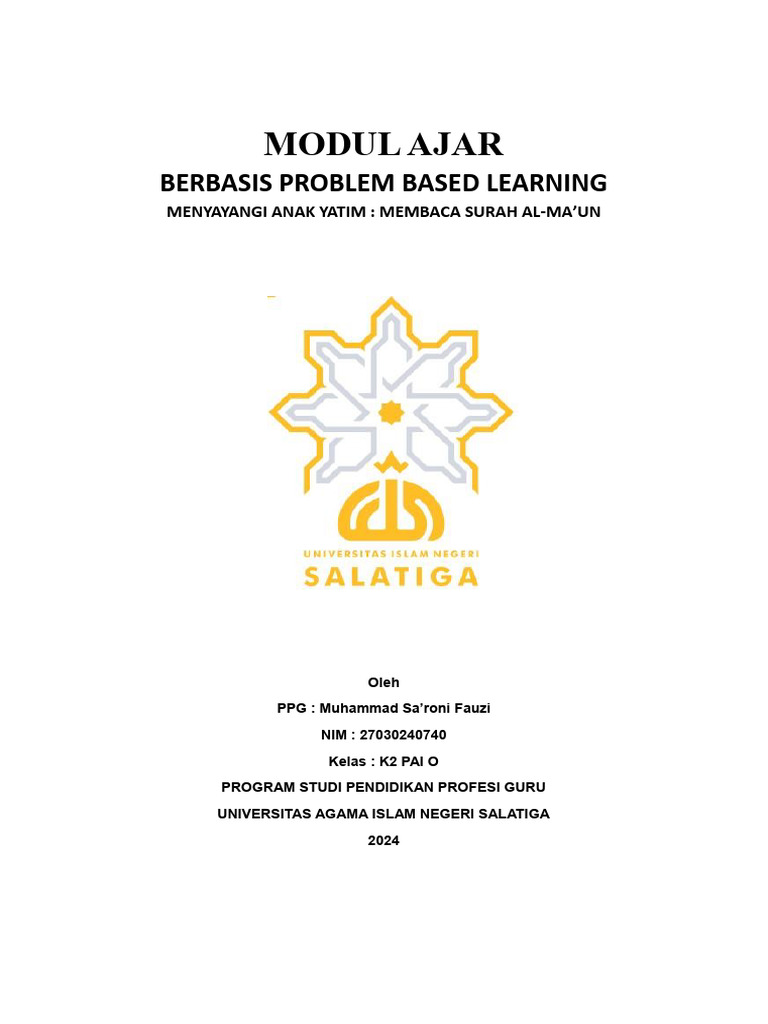 MODUL AJAR
BERBASIS PROBLEM BASED LEARNING
MENYAYANGI ANAK YATIM : MEMBACA SURAH AL-MA'UN

UNIVERSITAS ISLAM NEGERI
SALATIGA

Oleh
PPG : Muhammad Sa'roni Fauzi
NIM : 27030240740
Kelas : K2 PAI O
PROGRAM STUDI PENDIDIKAN PROFESI GURU
UNIVERSITAS AGAMA ISLAM NEGERI SALATIGA
2024